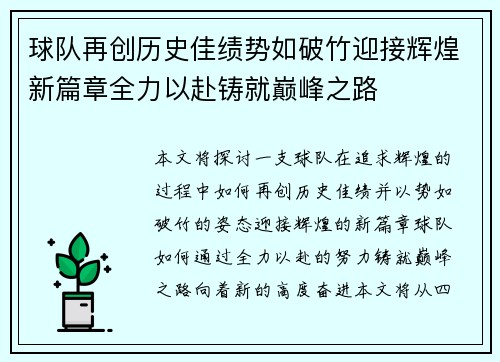 球队再创历史佳绩势如破竹迎接辉煌新篇章全力以赴铸就巅峰之路

本文将探讨一支球队在追求辉煌的过程中如何再创历史佳绩并以势如破竹的姿态迎接辉煌的新篇章球队如何通过全力以赴的努力铸就巅峰之路向着新的高度奋进本文将从四